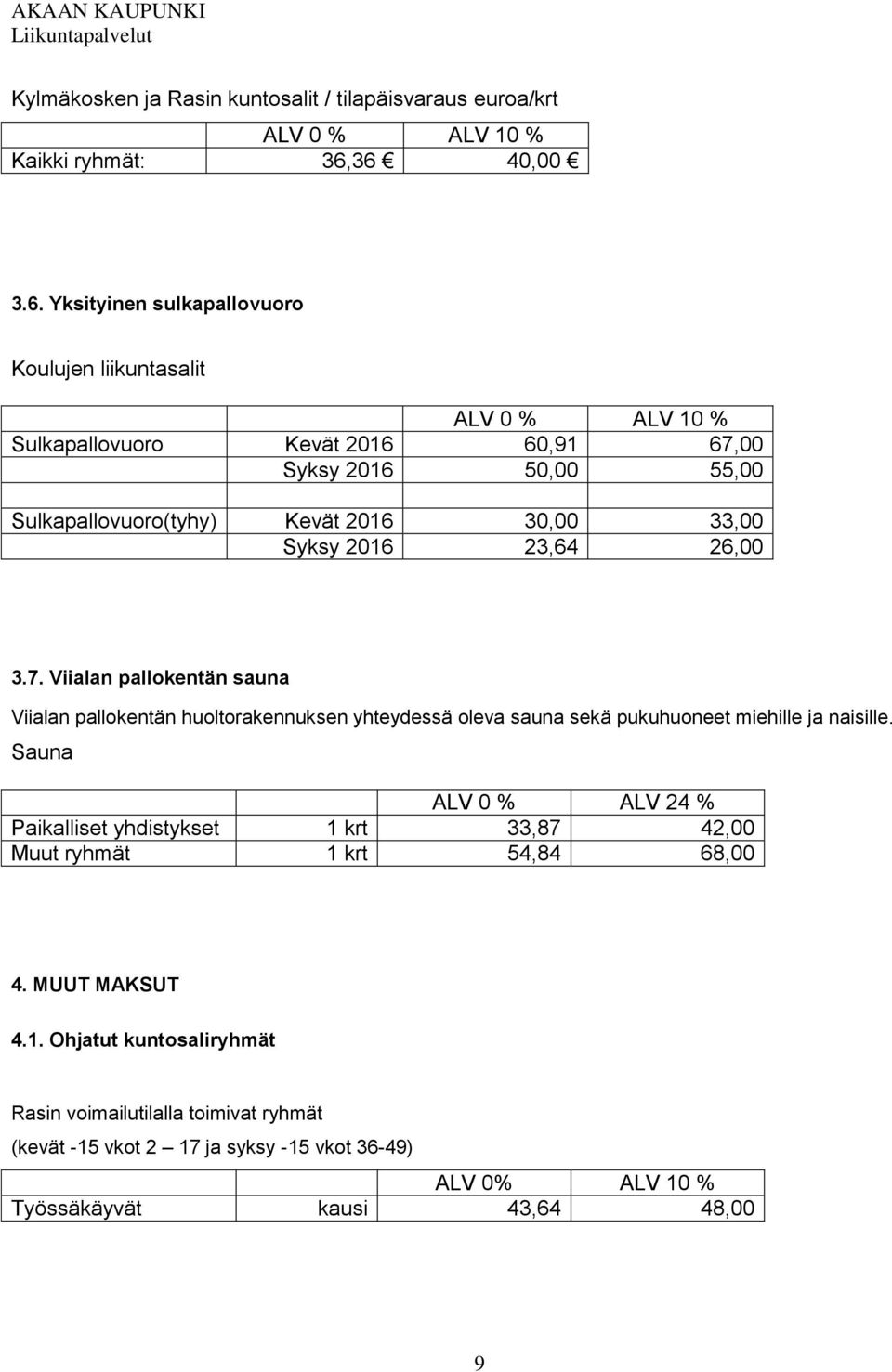 AKAAN KAUPUNKI
Liikuntapalvelut

Kylmäkosken ja Rasin kuntosalit / tilapäisvaraus euroa/krt

| | ALV 0 % | ALV 10 % |
|---|---|---|
| Kaikki ryhmät: | 36,36 € | 40,00 € |

3.6. Yksityinen sulkapallovuoro

Koulujen liikuntasalit

| | | ALV 0 % | ALV 10 % |
|---|---|---|---|
| Sulkapallovuoro | Kevät 2016 | 60,91 | 67,00 |
| | Syksy 2016 | 50,00 | 55,00 |
| | | | |
| Sulkapallovuoro(tyhy) | Kevät 2016 | 30,00 | 33,00 |
| | Syksy 2016 | 23,64 | 26,00 |

3.7. Viialan pallokentän sauna

Viialan pallokentän huoltorakennuksen yhteydessä oleva sauna sekä pukuhuoneet miehille ja naisille.

Sauna

| | | ALV 0 % | ALV 24 % |
|---|---|---|---|
| Paikalliset yhdistykset | 1 krt | 33,87 | 42,00 |
| Muut ryhmät | 1 krt | 54,84 | 68,00 |

4. MUUT MAKSUT

4.1. Ohjatut kuntosaliryhmät

Rasin voimailutilalla toimivat ryhmät

(kevät -15 vkot 2 – 17 ja syksy -15 vkot 36-49)

| | | ALV 0% | ALV 10 % |
|---|---|---|---|
| Työssäkäyvät | kausi | 43,64 | 48,00 |

9